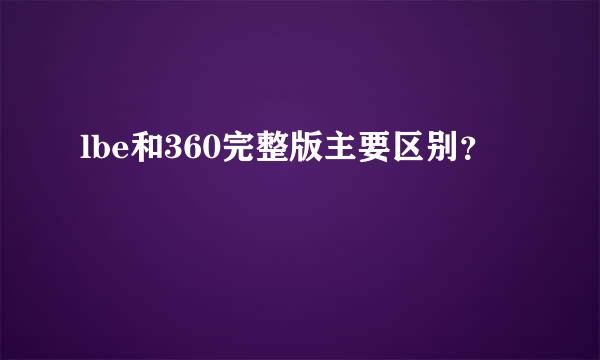 lbe和360完整版主要区别？